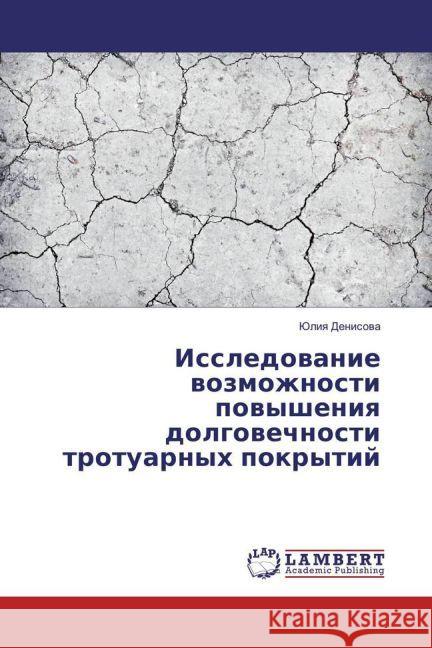 Юлия Денисова

Исследование возможности повышения долговечности тротуарных покрытий

LAP LAMBERT Academic Publishing